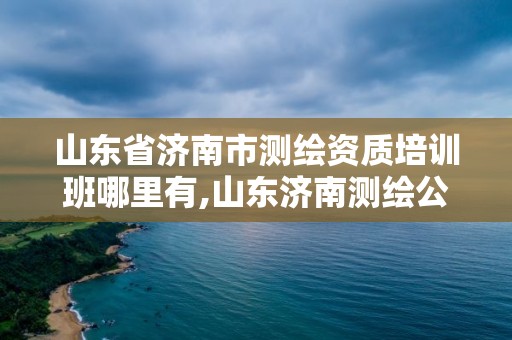 山东省济南市测绘资质培训班哪里有,山东济南测绘公